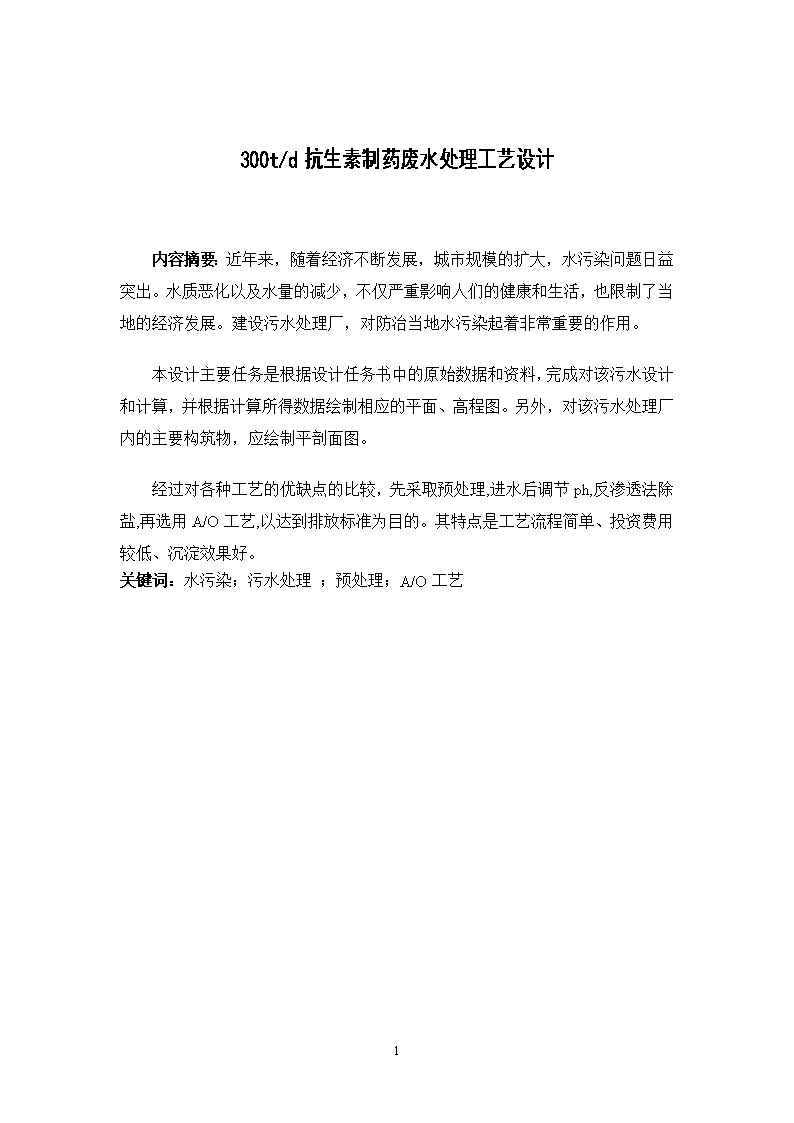 300t/d 抗生素制药废水处理工艺设计

内容摘要: 近年来，随着经济不断发展，城市规模的扩大，水污染问题日益突出。水质恶化以及水量的减少，不仅严重影响人们的健康和生活，也限制了当地的经济发展。建设污水处理厂，对防治当地水污染起着非常重要的作用。

本设计主要任务是根据设计任务书中的原始数据和资料，完成对该污水设计和计算，并根据计算所得数据绘制相应的平面、高程图。另外，对该污水处理厂内的主要构筑物，应绘制平剖面图。

经过对各种工艺的优缺点的比较，先采取预处理,进水后调节 ph,反渗透法除盐,再选用 A/O 工艺,以达到排放标准为目的。其特点是工艺流程简单、投资费用较低、沉淀效果好。
关键词：水污染；污水处理 ；预处理；A/O 工艺

1